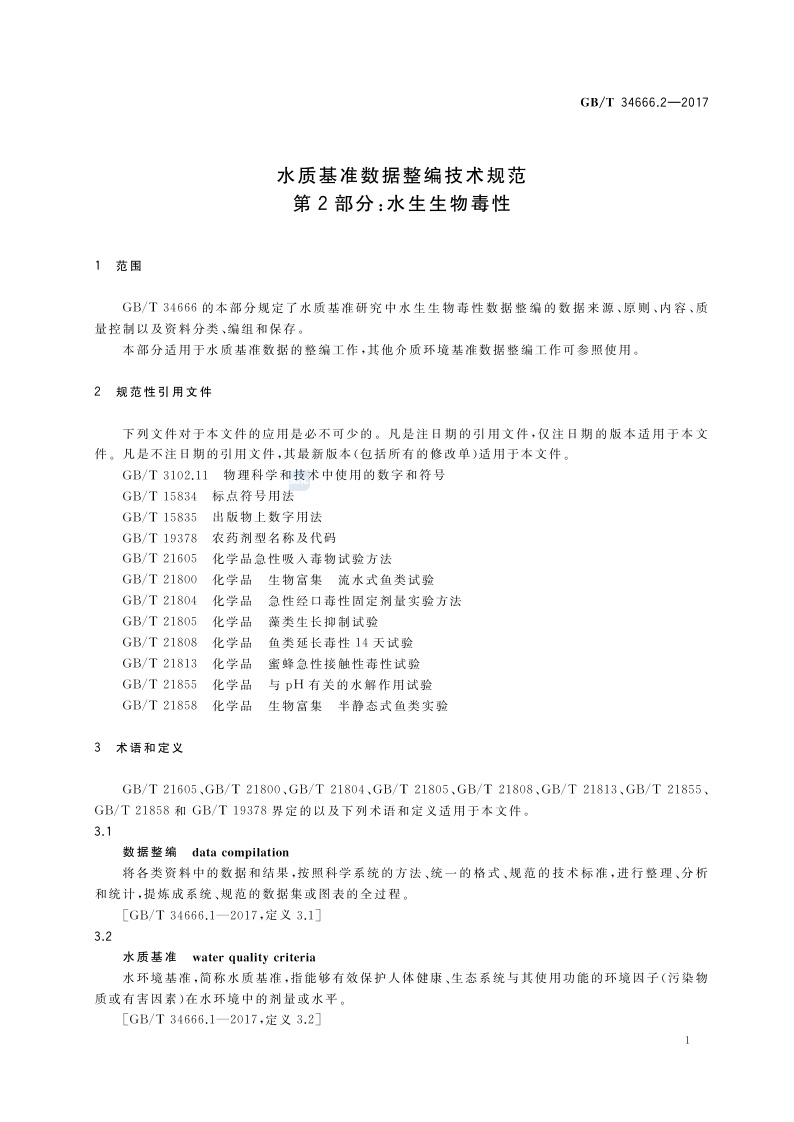 GB/T 34666.2—2017

水质基准数据整编技术规范
第2部分：水生生物毒性

1 范围

GB/T 34666的本部分规定了水质基准研究中水生生物毒性数据整编的数据来源、原则、内容、质量控制以及资料分类、编组和保存。

本部分适用于水质基准数据的整编工作，其他介质环境基准数据整编工作可参照使用。

2 规范性引用文件

下列文件对于本文件的应用是必不可少的。凡是注日期的引用文件，仅注日期的版本适用于本文件。凡是不注日期的引用文件，其最新版本(包括所有的修改单)适用于本文件。

GB/T 3102.11 物理科学和技术中使用的数字和符号
GB/T 15834 标点符号用法
GB/T 15835 出版物上数字用法
GB/T 19378 农药剂型名称及代码
GB/T 21605 化学品急性吸入毒物试验方法
GB/T 21800 化学品 生物富集 流水式鱼类试验
GB/T 21804 化学品 急性经口毒性固定剂量实验方法
GB/T 21805 化学品 藻类生长抑制试验
GB/T 21808 化学品 鱼类延长毒性14天试验
GB/T 21813 化学品 蜜蜂急性接触性毒性试验
GB/T 21855 化学品 与pH有关的水解作用试验
GB/T 21858 化学品 生物富集 半静态式鱼类实验

3 术语和定义

GB/T 21605、GB/T 21800、GB/T 21804、GB/T 21805、GB/T 21808、GB/T 21813、GB/T 21855、GB/T 21858和GB/T 19378界定的以及下列术语和定义适用于本文件。

3.1

数据整编 data compilation

将各类资料中的数据和结果，按照科学系统的方法、统一的格式、规范的技术标准，进行整理、分析和统计，提炼成系统、规范的数据集或图表的全过程。

[GB/T 34666.1—2017，定义3.1]

3.2

水质基准 water quality criteria

水环境基准，简称水质基准，指能够有效保护人体健康、生态系统与其使用功能的环境因子(污染物质或有害因素)在水环境中的剂量或水平。

[GB/T 34666.1—2017，定义3.2]

1